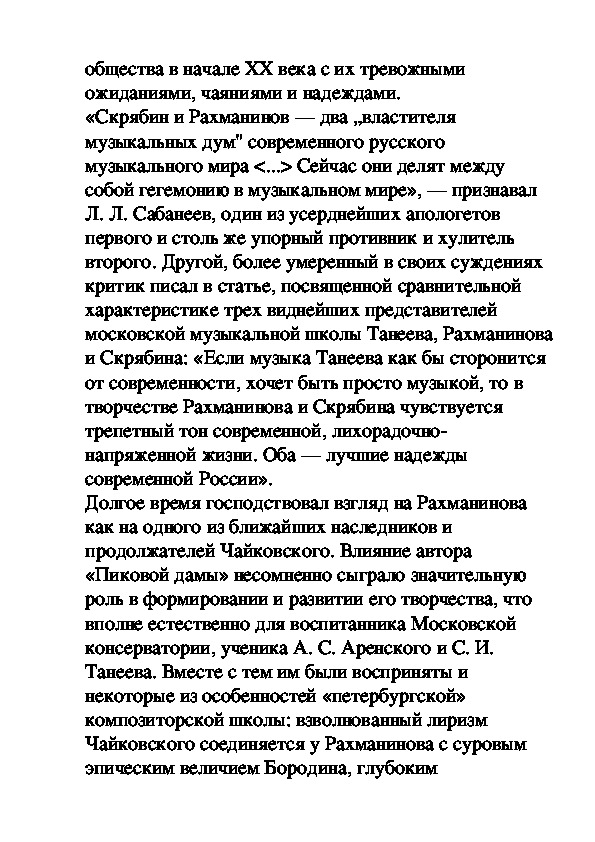 общества в начале XX века с их тревожными ожиданиями, чаяниями и надеждами.
«Скрябин и Рахманинов — два „властителя музыкальных дум" современного русского музыкального мира <...> Сейчас они делят между собой гегемонию в музыкальном мире», — признавал Л. Л. Сабанеев, один из усерднейших апологетов первого и столь же упорный противник и хулитель второго. Другой, более умеренный в своих суждениях критик писал в статье, посвященной сравнительной характеристике трех виднейших представителей московской музыкальной школы Танеева, Рахманинова и Скрябина: «Если музыка Танеева как бы сторонится от современности, хочет быть просто музыкой, то в творчестве Рахманинова и Скрябина чувствуется трепетный тон современной, лихорадочно-напряженной жизни. Оба — лучшие надежды современной России».
Долгое время господствовал взгляд на Рахманинова как на одного из ближайших наследников и продолжателей Чайковского. Влияние автора «Пиковой дамы» несомненно сыграло значительную роль в формировании и развитии его творчества, что вполне естественно для воспитанника Московской консерватории, ученика А. С. Аренского и С. И. Танеева. Вместе с тем им были восприняты и некоторые из особенностей «петербургской» композиторской школы: взволнованный лиризм Чайковского соединяется у Рахманинова с суровым эпическим величием Бородина, глубоким